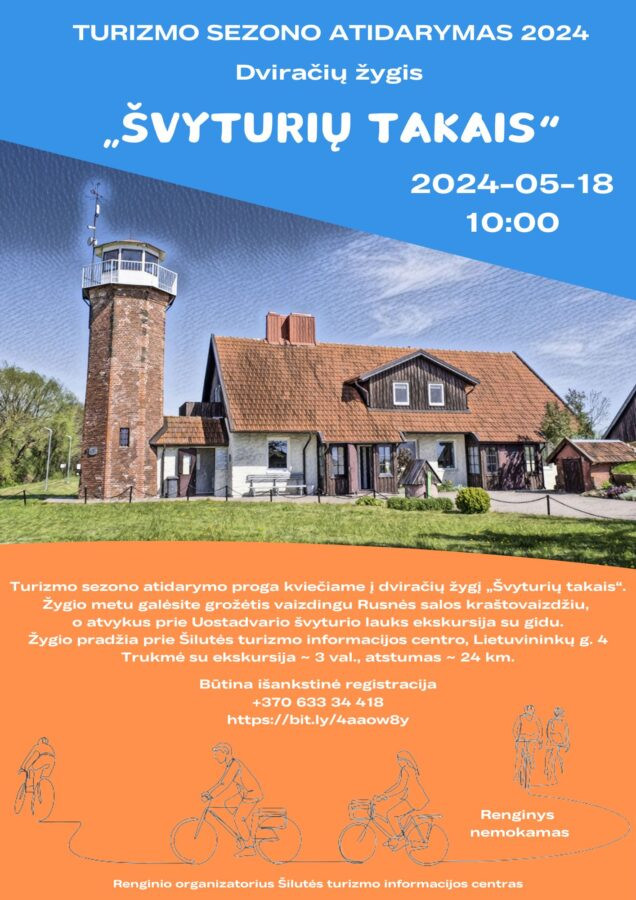 TURIZMO SEZONO ATIDARYMAS 2024

Dviračių žygis

„ŠVYTURIŲ TAKAIS“

2024-05-18
10:00

Turizmo sezono atidarymo proga kviečiame į dviračių žygį „Švyturių takais“. Žygio metu galėsite grožėtis vaizdingu Rusnės salos kraštovaizdžiu, o atvykus prie Uostadvario švyturio lauks ekskursija su gidu.
Žygio pradžia prie Šilutės turizmo informacijos centro, Lietuvininkų g. 4
Trukmė su ekskursija ~ 3 val., atstumas ~ 24 km.

Būtina išankstinė registracija
+370 633 34 418
https://bit.ly/4aaow8y

Renginys nemokamas

Renginio organizatorius Šilutės turizmo informacijos centras